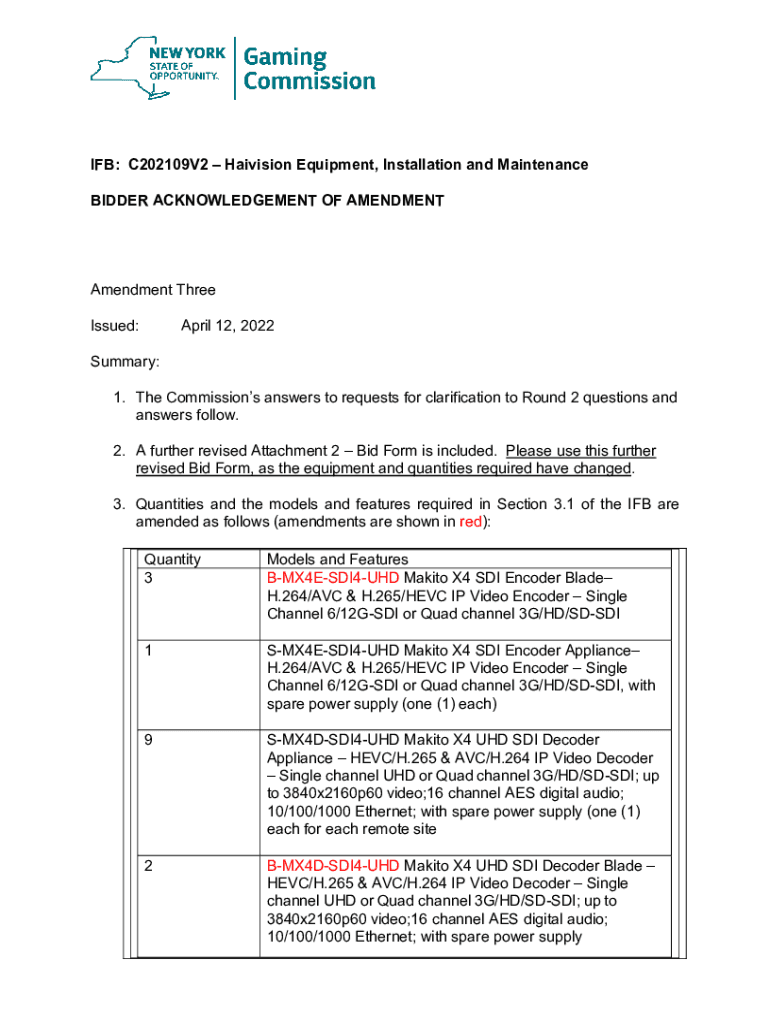 NEW YORK STATE OF OPPORTUNITY. Gaming Commission

IFB: C202109V2 – Haivision Equipment, Installation and Maintenance

BIDDER ACKNOWLEDGEMENT OF AMENDMENT

Amendment Three

Issued: April 12, 2022

Summary:

1. The Commission's answers to requests for clarification to Round 2 questions and answers follow.

2. A further revised Attachment 2 – Bid Form is included. Please use this further revised Bid Form, as the equipment and quantities required have changed.

3. Quantities and the models and features required in Section 3.1 of the IFB are amended as follows (amendments are shown in red):

| Quantity | Models and Features |
|---|---|
| 3 | B-MX4E-SDI4-UHD Makito X4 SDI Encoder Blade– H.264/AVC & H.265/HEVC IP Video Encoder – Single Channel 6/12G-SDI or Quad channel 3G/HD/SD-SDI |
| 1 | S-MX4E-SDI4-UHD Makito X4 SDI Encoder Appliance– H.264/AVC & H.265/HEVC IP Video Encoder – Single Channel 6/12G-SDI or Quad channel 3G/HD/SD-SDI, with spare power supply (one (1) each) |
| 9 | S-MX4D-SDI4-UHD Makito X4 UHD SDI Decoder Appliance – HEVC/H.265 & AVC/H.264 IP Video Decoder – Single channel UHD or Quad channel 3G/HD/SD-SDI; up to 3840x2160p60 video;16 channel AES digital audio; 10/100/1000 Ethernet; with spare power supply (one (1) each for each remote site |
| 2 | B-MX4D-SDI4-UHD Makito X4 UHD SDI Decoder Blade – HEVC/H.265 & AVC/H.264 IP Video Decoder – Single channel UHD or Quad channel 3G/HD/SD-SDI; up to 3840x2160p60 video;16 channel AES digital audio; 10/100/1000 Ethernet; with spare power supply |